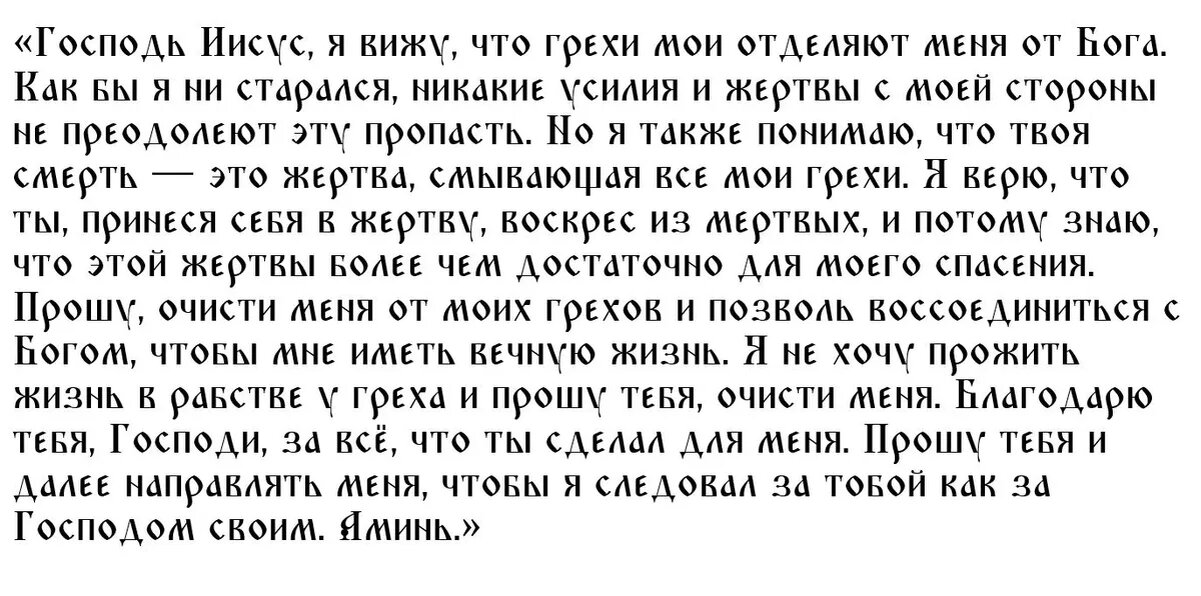 «Господь Иисус, я вижу, что грехи мои отделяют меня от Бога. Как бы я ни старался, никакие усилия и жертвы с моей стороны не преодолеют эту пропасть. Но я также понимаю, что твоя смерть — это жертва, смывающая все мои грехи. Я верю, что ты, принеся себя в жертву, воскрес из мертвых, и потому знаю, что этой жертвы более чем достаточно для моего спасения. Прошу, очисти меня от моих грехов и позволь воссоединиться с Богом, чтобы мне иметь вечную жизнь. Я не хочу прожить жизнь в рабстве у греха и прошу тебя, очисти меня. Благодарю тебя, Господи, за всё, что ты сделал для меня. Прошу тебя и далее направлять меня, чтобы я следовал за тобой как за Господом своим. Аминь.»